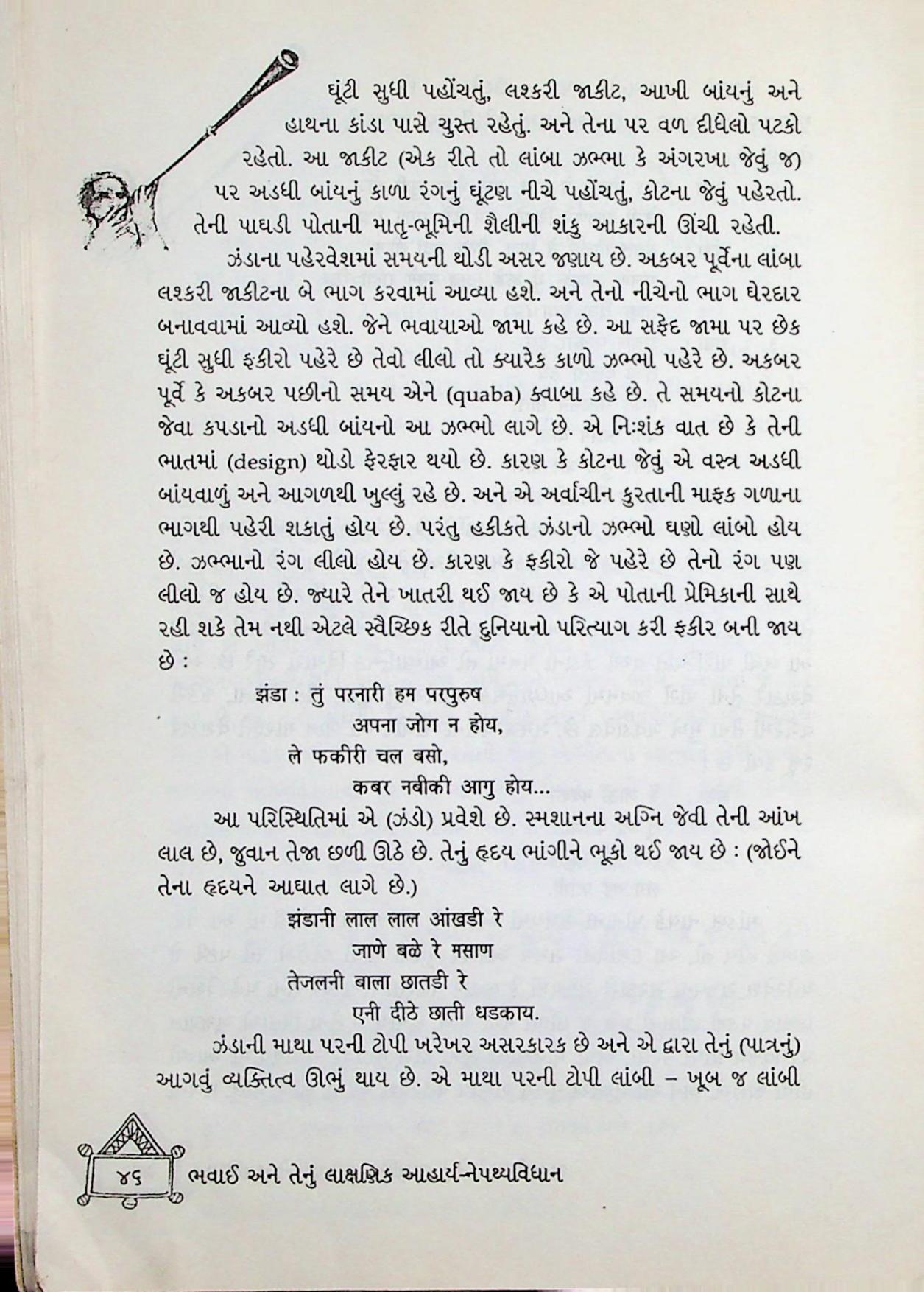 ઘૂંટી સુધી પહોંચતું, લશ્કરી જાકીટ, આખી બાંયનું અને હાથના કાંડા પાસે ચુસ્ત રહેતું. અને તેના પર વળ દીધેલો પટકો રહેતો. આ જાકીટ (એક રીતે તો લાંબા ઝભ્ભા કે અંગરખા જેવું જ) પર અડધી બાંયનું કાળા રંગનું ઘૂંટણ નીચે પહોંચતું, કોટના જેવું પહેરતો. તેની પાઘડી પોતાની માતૃ-ભૂમિની શૈલીની શંકુ આકારની ઊંચી રહેતી.

ઝંડાના પહેરવેશમાં સમયની થોડી અસર જણાય છે. અકબર પૂર્વેના લાંબા લશ્કરી જાકીટના બે ભાગ કરવામાં આવ્યા હશે. અને તેનો નીચેનો ભાગ ઘેરદાર બનાવવામાં આવ્યો હશે. જેને ભવાયાઓ જામા કહે છે. આ સફેદ જામા પર છેક ઘૂંટી સુધી ફકીરો પહેરે છે તેવો લીલો તો ક્યારેક કાળો ઝભ્ભો પહેરે છે. અકબર પૂર્વે કે અકબર પછીનો સમય એને (quaba) ક્વાબા કહે છે. તે સમયનો કોટના જેવા કપડાનો અડધી બાંયનો આ ઝભ્ભો લાગે છે. એ નિઃશંક વાત છે કે તેની ભાતમાં (design) થોડો ફેરફાર થયો છે. કારણ કે કોટના જેવું એ વસ્ત્ર અડધી બાંયવાળું અને આગળથી ખુલ્લું રહે છે. અને એ અર્વાચીન કુરતાની માફક ગળાના ભાગથી પહેરી શકાતું હોય છે. પરંતુ હકીકતે ઝંડાનો ઝભ્ભો ઘણો લાંબો હોય છે. ઝભ્ભાનો રંગ લીલો હોય છે. કારણ કે ફકીરો જે પહેરે છે તેનો રંગ પણ લીલો જ હોય છે. જ્યારે તેને ખાતરી થઈ જાય છે કે એ પોતાની પ્રેમિકાની સાથે રહી શકે તેમ નથી એટલે સ્વૈચ્છિક રીતે દુનિયાનો પરિત્યાગ કરી ફકીર બની જાય છે :

झंडा : तुं परनारी हम परपुरुष
अपना जोग न होय,
ले फकीरी चल बसो,
कबर नबीकी आगु होय...

આ પરિસ્થિતિમાં એ (ઝંડો) પ્રવેશે છે. સ્મશાનના અગ્નિ જેવી તેની આંખ લાલ છે, જુવાન તેજા છળી ઊઠે છે. તેનું હૃદય ભાંગીને ભૂકો થઈ જાય છે : (જોઈને તેના હૃદયને આઘાત લાગે છે.)

झंडानी लाल लाल आंखडी रे
जाणे बळे रे मसाण
तेजलनी बाला छातडी रे
एनी दीठे छाती धडकाय.

ઝંડાની માથા પરની ટોપી ખરેખર અસરકારક છે અને એ દ્વારા તેનું (પાત્રનું) આગવું વ્યક્તિત્વ ઊભું થાય છે. એ માથા પરની ટોપી લાંબી – ખૂબ જ લાંબી

૪૬ ભવાઈ અને તેનું લાક્ષણિક આહાર્ય-નેપથ્યવિધાન